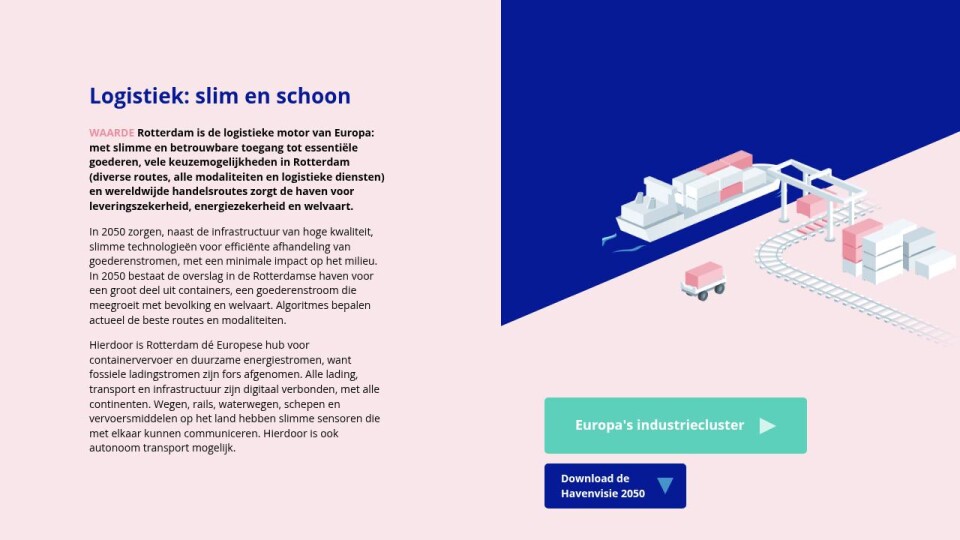 Logistiek: slim en schoon

WAARDE Rotterdam is de logistieke motor van Europa: met slimme en betrouwbare toegang tot essentiële goederen, vele keuzemogelijkheden in Rotterdam (diverse routes, alle modaliteiten en logistieke diensten) en wereldwijde handelsroutes zorgt de haven voor leveringszekerheid, energiezekerheid en welvaart.

In 2050 zorgen, naast de infrastructuur van hoge kwaliteit, slimme technologieën voor efficiënte afhandeling van goederenstromen, met een minimale impact op het milieu. In 2050 bestaat de overslag in de Rotterdamse haven voor een groot deel uit containers, een goederenstroom die meegroeit met bevolking en welvaart. Algoritmes bepalen actueel de beste routes en modaliteiten.

Hierdoor is Rotterdam dé Europese hub voor containervervoer en duurzame energiestromen, want fossiele ladingstromen zijn fors afgenomen. Alle lading, transport en infrastructuur zijn digitaal verbonden, met alle continenten. Wegen, rails, waterwegen, schepen en vervoersmiddelen op het land hebben slimme sensoren die met elkaar kunnen communiceren. Hierdoor is ook autonoom transport mogelijk.

Europa's industriecluster

Download de Havenvisie 2050